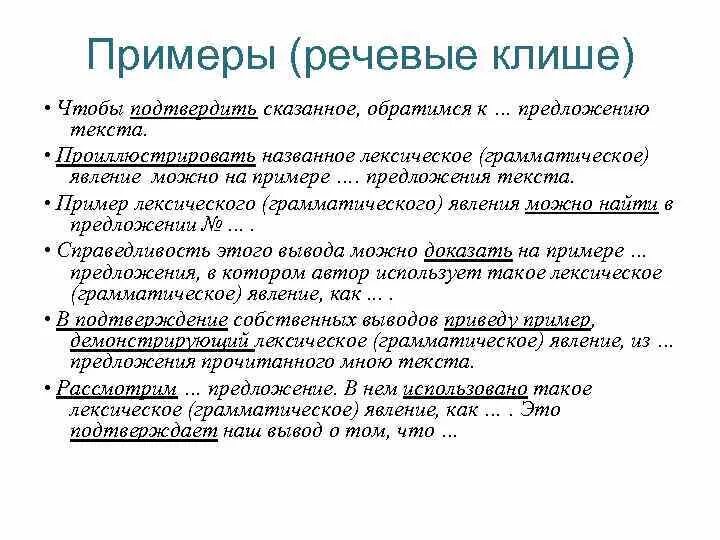 Примеры (речевые клише)

• Чтобы подтвердить сказанное, обратимся к … предложению текста.

• Проиллюстрировать названное лексическое (грамматическое) явление можно на примере …. предложения текста.

• Пример лексического (грамматического) явления можно найти в предложении № … .

• Справедливость этого вывода можно доказать на примере … предложения, в котором автор использует такое лексическое (грамматическое) явление, как … .

• В подтверждение собственных выводов приведу пример, демонстрирующий лексическое (грамматическое) явление, из … предложения прочитанного мною текста.

• Рассмотрим … предложение. В нем использовано такое лексическое (грамматическое) явление, как … . Это подтверждает наш вывод о том, что …